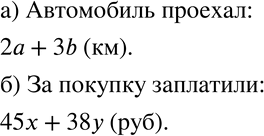 а) Автомобиль проехал:

$2a + 3b$ (км).

б) За покупку заплатили:

$45x + 38y$ (руб).